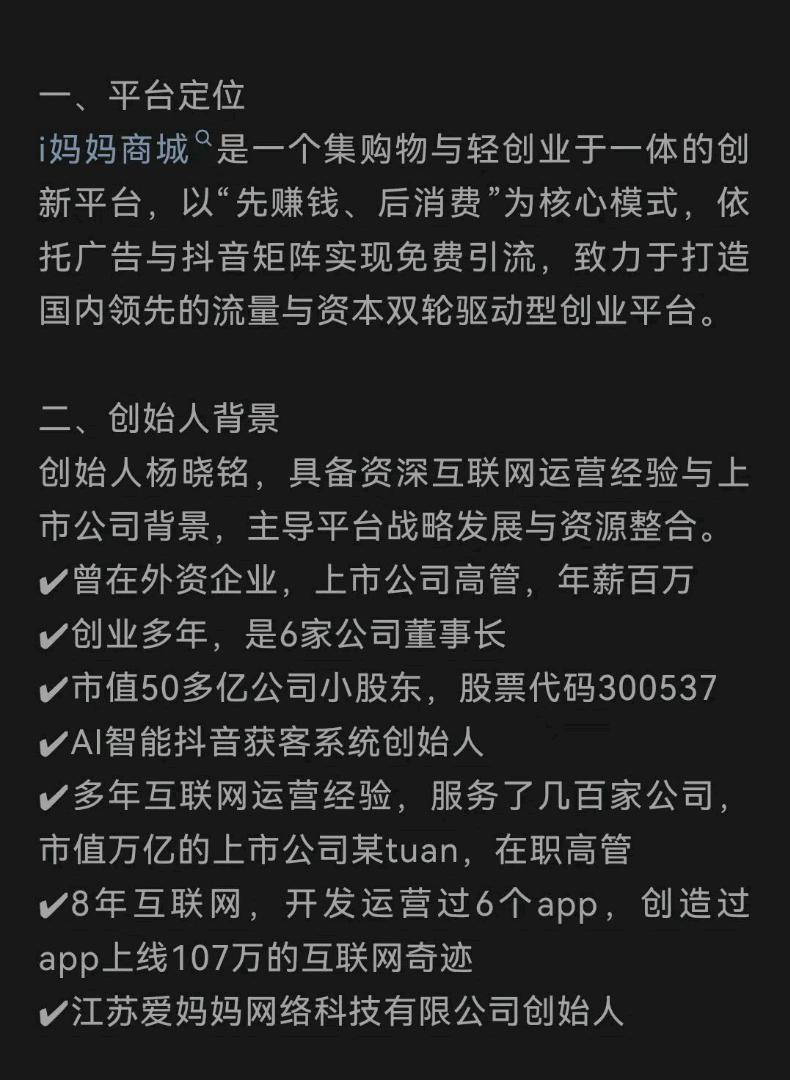 一、平台定位
i妈妈商城是一个集购物与轻创业于一体的创新平台，以“先赚钱、后消费”为核心模式，依托广告与抖音矩阵实现免费引流，致力于打造国内领先的流量与资本双轮驱动型创业平台。

二、创始人背景
创始人杨晓铭，具备资深互联网运营经验与上市公司背景，主导平台战略发展与资源整合。
✔曾在外资企业，上市公司高管，年薪百万
✔创业多年，是6家公司董事长
✔市值50多亿公司小股东，股票代码300537
✔AI智能抖音获客系统创始人
✔多年互联网运营经验，服务了几百家公司，市值万亿的上市公司某tuan，在职高管
✔8年互联网，开发运营过6个app，创造过app上线107万的互联网奇迹
✔江苏爱妈妈网络科技有限公司创始人